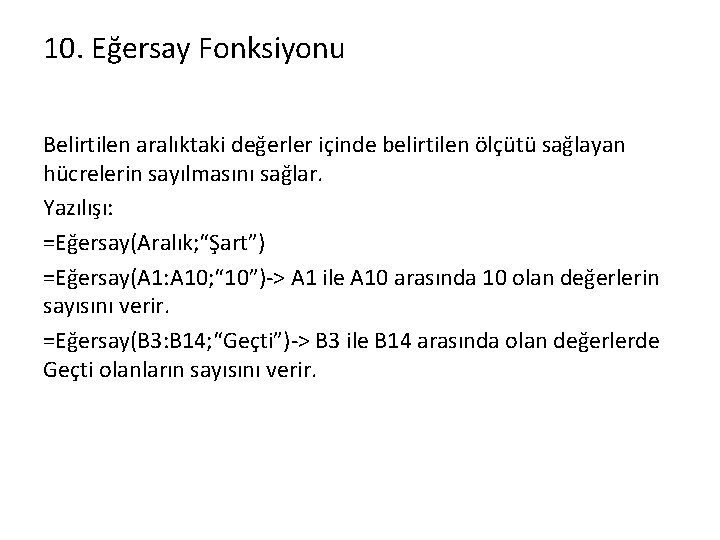 10. Eğersay Fonksiyonu

Belirtilen aralıktaki değerler içinde belirtilen ölçütü sağlayan hücrelerin sayılmasını sağlar.

Yazılışı:

=Eğersay(Aralık;“Şart”)

=Eğersay(A1:A10;“10”)-> A1 ile A10 arasında 10 olan değerlerin sayısını verir.

=Eğersay(B3:B14;“Geçti”)-> B3 ile B14 arasında olan değerlerde Geçti olanların sayısını verir.